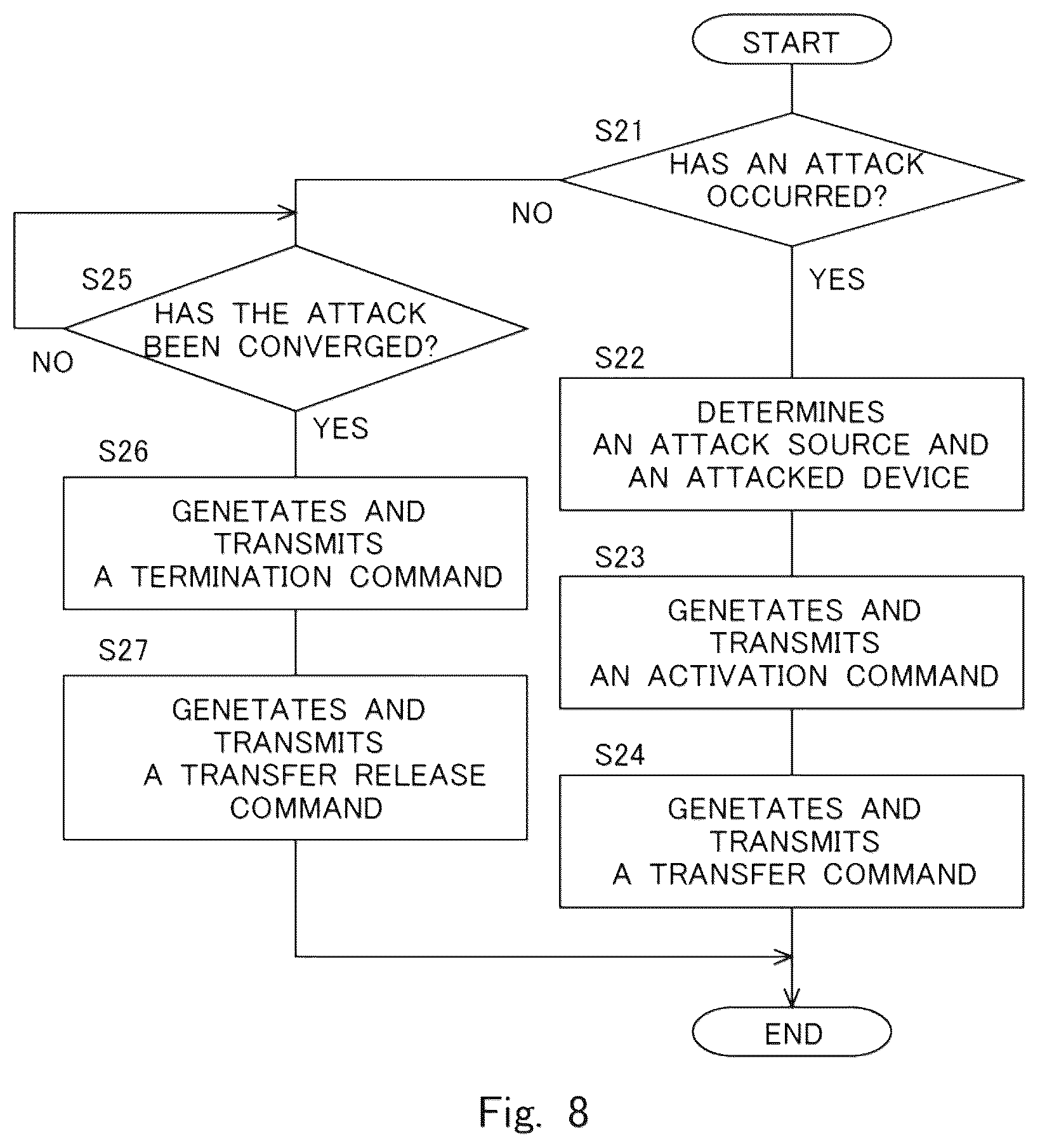 START

S21
HAS AN ATTACK OCCURRED?

NO

YES

S22
DETERMINES AN ATTACK SOURCE AND AN ATTACKED DEVICE

S23
GENETATES AND TRANSMITS AN ACTIVATION COMMAND

S24
GENETATES AND TRANSMITS A TRANSFER COMMAND

S25
HAS THE ATTACK BEEN CONVERGED?

NO

YES

S26
GENETATES AND TRANSMITS A TERMINATION COMMAND

S27
GENETATES AND TRANSMITS A TRANSFER RELEASE COMMAND

END

Fig. 8